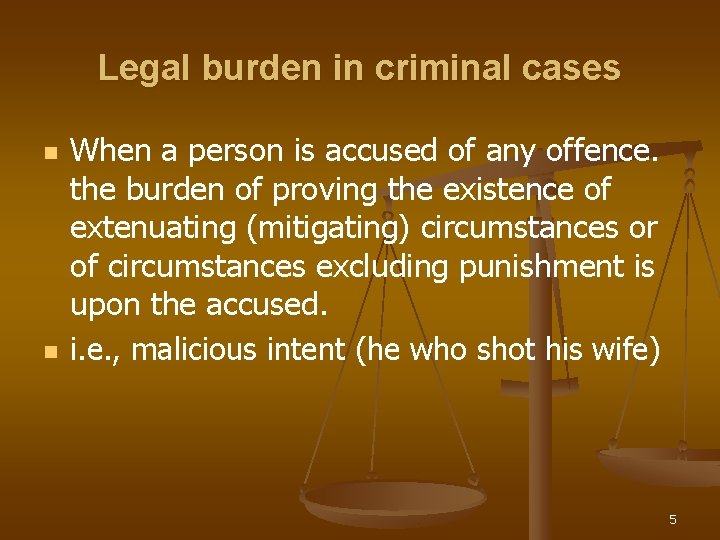 Legal burden in criminal cases

- When a person is accused of any offence. the burden of proving the existence of extenuating (mitigating) circumstances or of circumstances excluding punishment is upon the accused.
- i.e., malicious intent (he who shot his wife)

5